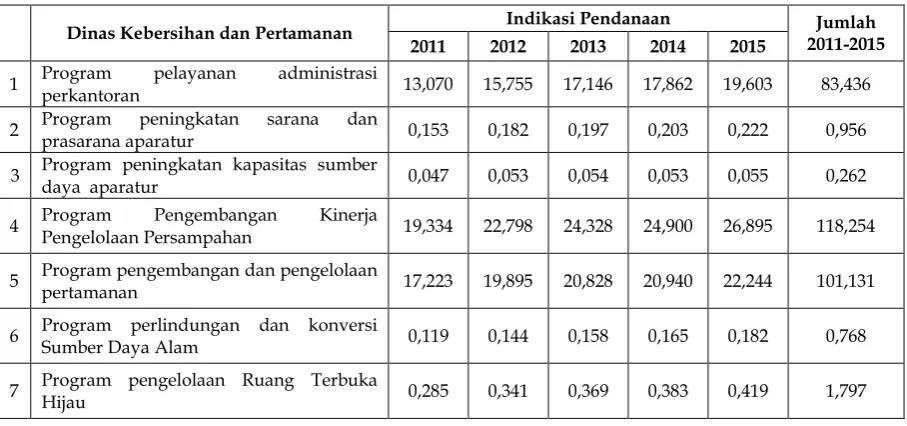 |  | Dinas Kebersihan dan Pertamanan | Indikasi Pendanaan |  |  |  |  | Jumlah 2011-2015 |
|---|---|---|---|---|---|---|---|
|  |  | 2011 | 2012 | 2013 | 2014 | 2015 |  |
| 1 | Program pelayanan administrasi perkantoran | 13,070 | 15,755 | 17,146 | 17,862 | 19,603 | 83,436 |
| 2 | Program peningkatan sarana dan prasarana aparatur | 0,153 | 0,182 | 0,197 | 0,203 | 0,222 | 0,956 |
| 3 | Program peningkatan kapasitas sumber daya aparatur | 0,047 | 0,053 | 0,054 | 0,053 | 0,055 | 0,262 |
| 4 | Program Pengembangan Kinerja Pengelolaan Persampahan | 19,334 | 22,798 | 24,328 | 24,900 | 26,895 | 118,254 |
| 5 | Program pengembangan dan pengelolaan pertamanan | 17,223 | 19,895 | 20,828 | 20,940 | 22,244 | 101,131 |
| 6 | Program perlindungan dan konversi Sumber Daya Alam | 0,119 | 0,144 | 0,158 | 0,165 | 0,182 | 0,768 |
| 7 | Program pengelolaan Ruang Terbuka Hijau | 0,285 | 0,341 | 0,369 | 0,383 | 0,419 | 1,797 |